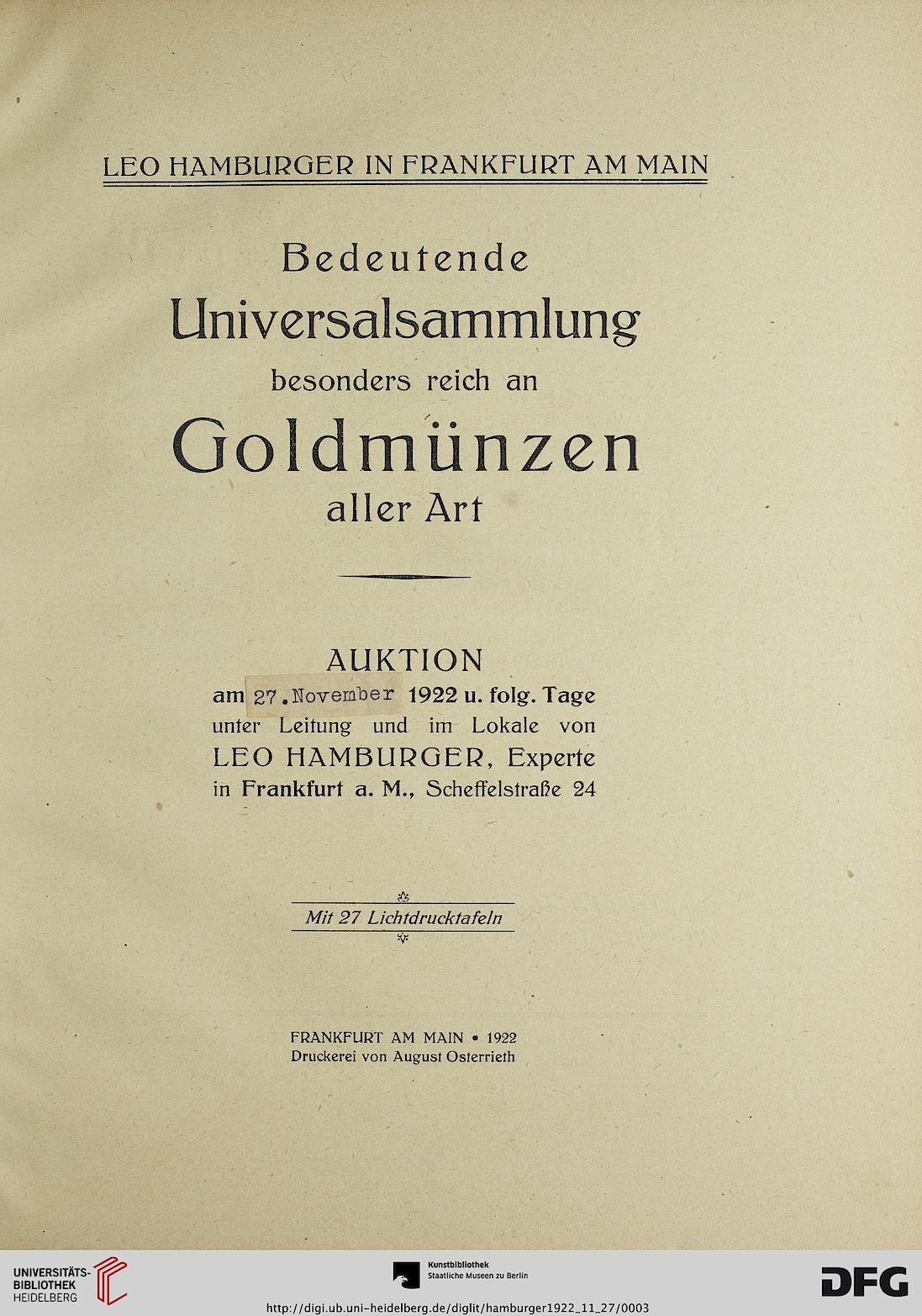 LEO HAMBURGER IN FRANKFURT AM MAIN

Bedeutende
Universalsammlung
besonders reich an
Goldmünzen
aller Art

AUKTION
am 27.November 1922 u. folg. Tage
unter Leitung und im Lokale von
LEO HAMBURGER, Experte
in Frankfurt a. M., Scheffelstraße 24

Mit 27 Lichtdrucktafeln

FRANKFURT AM MAIN • 1922
Druckerei von August Osterrieth

UNIVERSITÄTS-BIBLIOTHEK HEIDELBERG

Kunstbibliothek
Staatliche Museen zu Berlin

DFG

http://digi.ub.uni-heidelberg.de/diglit/hamburger1922_11_27/0003